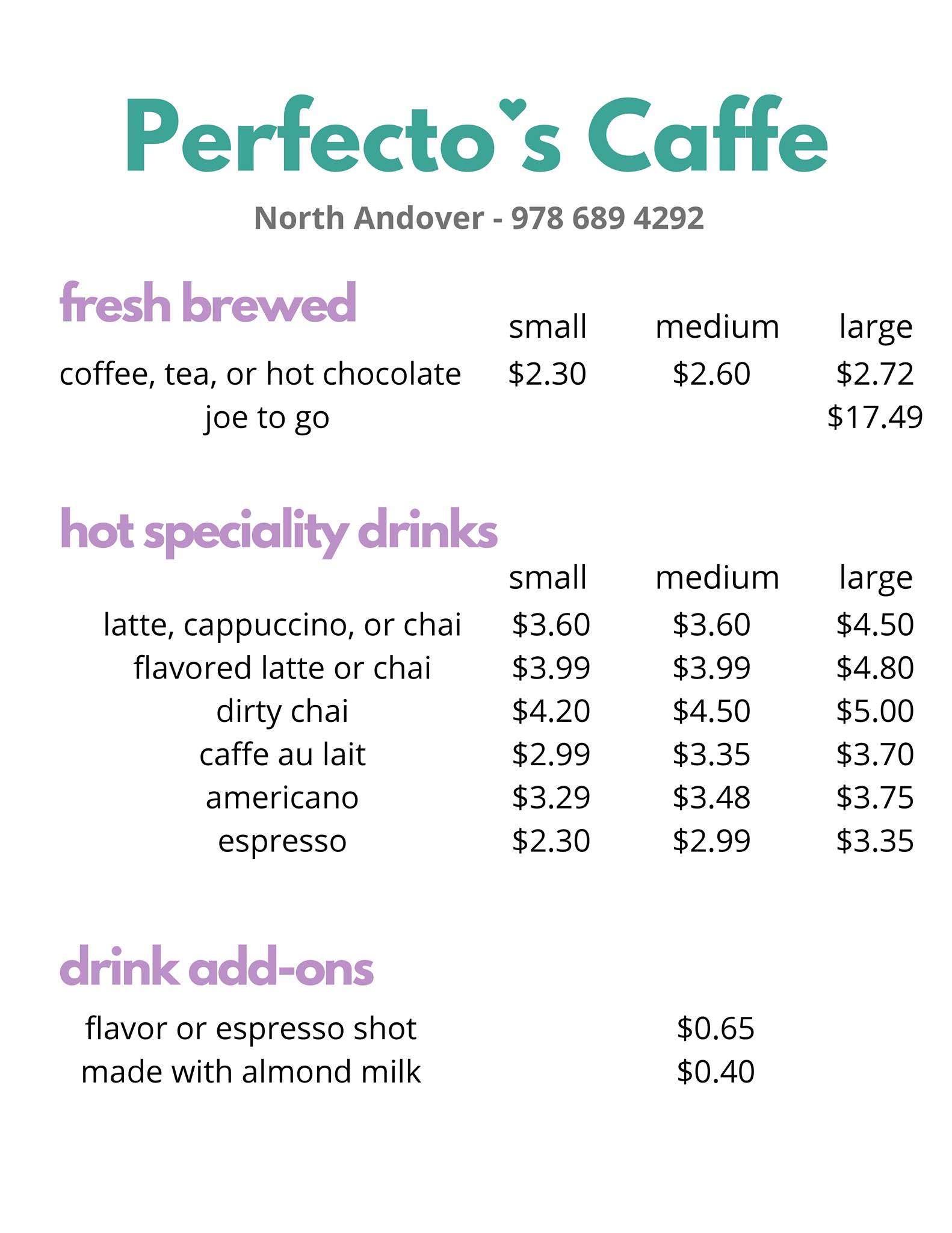 Perfecto's Caffe

North Andover - 978 689 4292

fresh brewed

| | small | medium | large |
|---|---|---|---|
| coffee, tea, or hot chocolate | \$2.30 | \$2.60 | \$2.72 |
| joe to go | | | \$17.49 |

hot speciality drinks

| | small | medium | large |
|---|---|---|---|
| latte, cappuccino, or chai | \$3.60 | \$3.60 | \$4.50 |
| flavored latte or chai | \$3.99 | \$3.99 | \$4.80 |
| dirty chai | \$4.20 | \$4.50 | \$5.00 |
| caffe au lait | \$2.99 | \$3.35 | \$3.70 |
| americano | \$3.29 | \$3.48 | \$3.75 |
| espresso | \$2.30 | \$2.99 | \$3.35 |

drink add-ons

| | |
|---|---|
| flavor or espresso shot | \$0.65 |
| made with almond milk | \$0.40 |